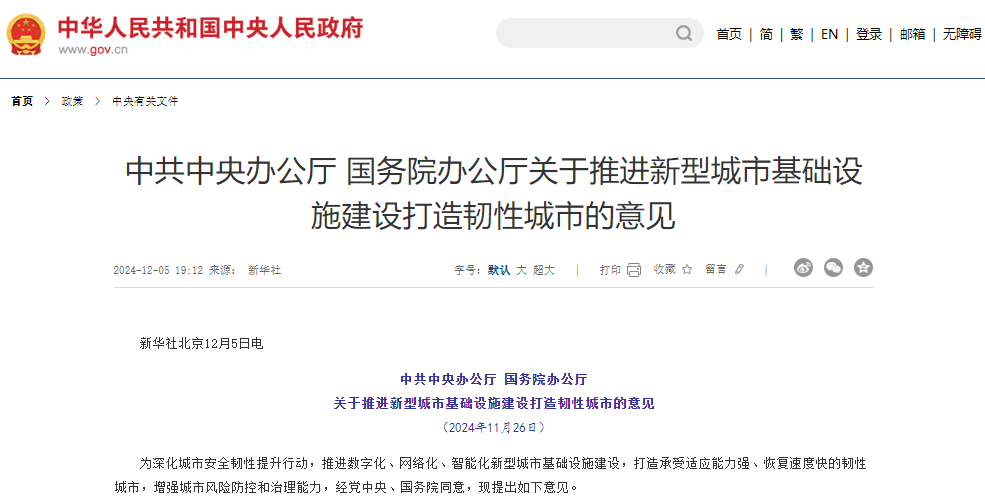 中华人民共和国中央人民政府
www.gov.cn

首页 | 简 | 繁 | EN | 登录 | 邮箱 | 无障碍

首页 > 政策 > 中央有关文件

中共中央办公厅 国务院办公厅关于推进新型城市基础设施建设打造韧性城市的意见

2024-12-05 19:12 来源： 新华社

字号：默认 大 超大 | 打印 收藏 留言 |

新华社北京12月5日电

中共中央办公厅 国务院办公厅
关于推进新型城市基础设施建设打造韧性城市的意见
（2024年11月26日）

为深化城市安全韧性提升行动，推进数字化、网络化、智能化新型城市基础设施建设，打造承受适应能力强、恢复速度快的韧性城市，增强城市风险防控和治理能力，经党中央、国务院同意，现提出如下意见。